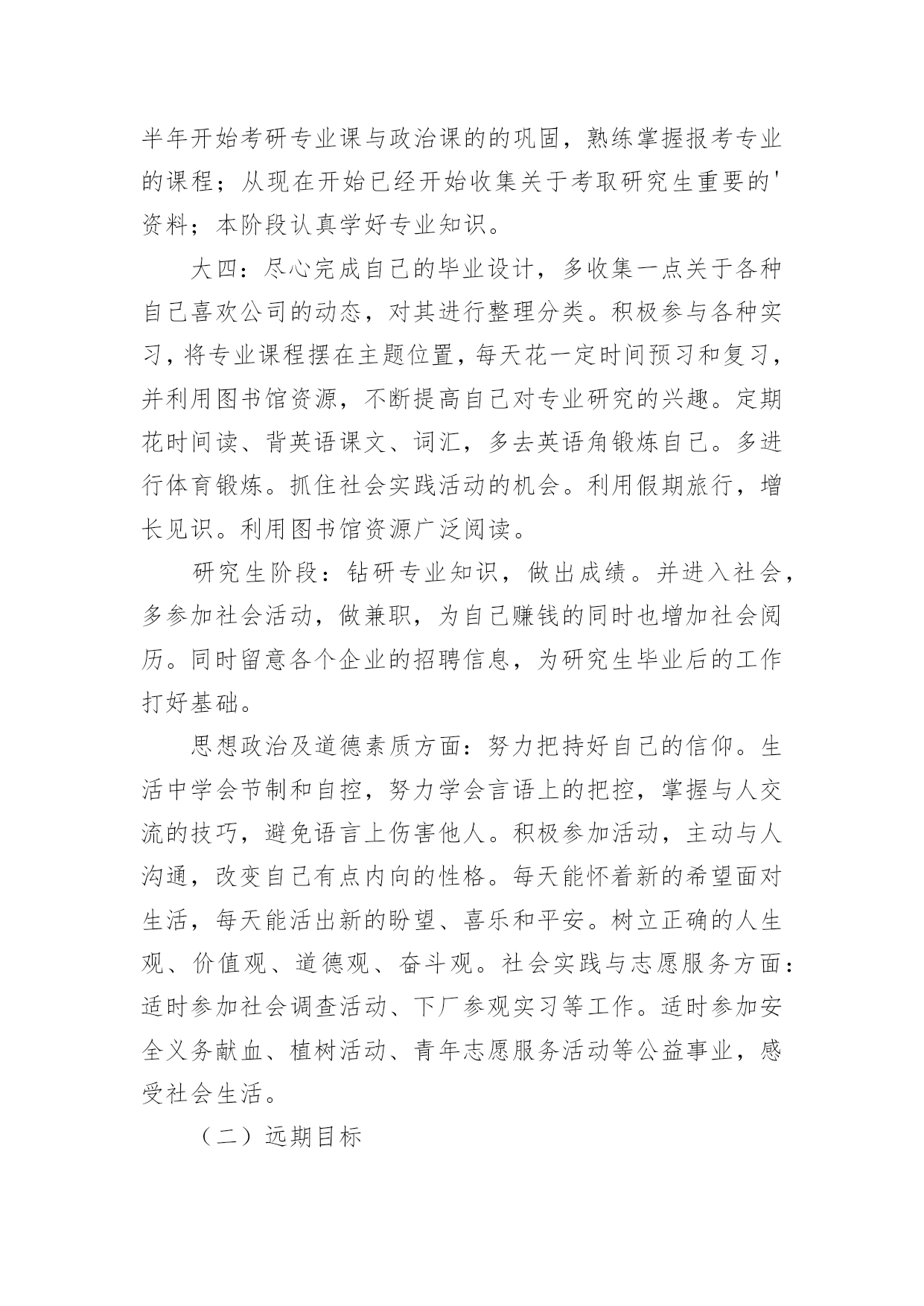 半年开始考研专业课与政治课的的巩固，熟练掌握报考专业的课程；从现在开始已经开始收集关于考取研究生重要的'资料；本阶段认真学好专业知识。

大四：尽心完成自己的毕业设计，多收集一点关于各种自己喜欢公司的动态，对其进行整理分类。积极参与各种实习，将专业课程摆在主题位置，每天花一定时间预习和复习，并利用图书馆资源，不断提高自己对专业研究的兴趣。定期花时间读、背英语课文、词汇，多去英语角锻炼自己。多进行体育锻炼。抓住社会实践活动的机会。利用假期旅行，增长见识。利用图书馆资源广泛阅读。

研究生阶段：钻研专业知识，做出成绩。并进入社会，多参加社会活动，做兼职，为自己赚钱的同时也增加社会阅历。同时留意各个企业的招聘信息，为研究生毕业后的工作打好基础。

思想政治及道德素质方面：努力把持好自己的信仰。生活中学会节制和自控，努力学会言语上的把控，掌握与人交流的技巧，避免语言上伤害他人。积极参加活动，主动与人沟通，改变自己有点内向的性格。每天能怀着新的希望面对生活，每天能活出新的盼望、喜乐和平安。树立正确的人生观、价值观、道德观、奋斗观。社会实践与志愿服务方面：适时参加社会调查活动、下厂参观实习等工作。适时参加安全义务献血、植树活动、青年志愿服务活动等公益事业，感受社会生活。

（二）远期目标